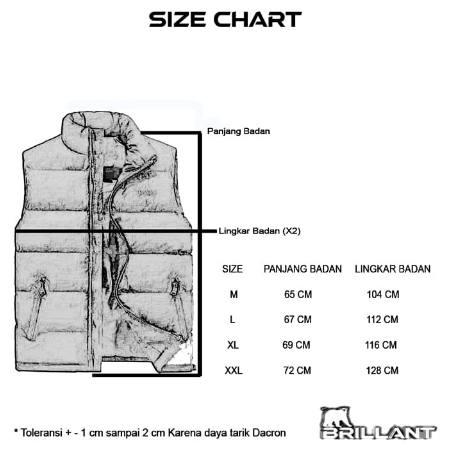 SIZE CHART

Panjang Badan

Lingkar Badan (X2)

| SIZE | PANJANG BADAN | LINGKAR BADAN |
|---|---|---|
| M | 65 CM | 104 CM |
| L | 67 CM | 112 CM |
| XL | 69 CM | 116 CM |
| XXL | 72 CM | 128 CM |

* Toleransi + - 1 cm sampai 2 cm Karena daya tarik Dacron

BRILLANT